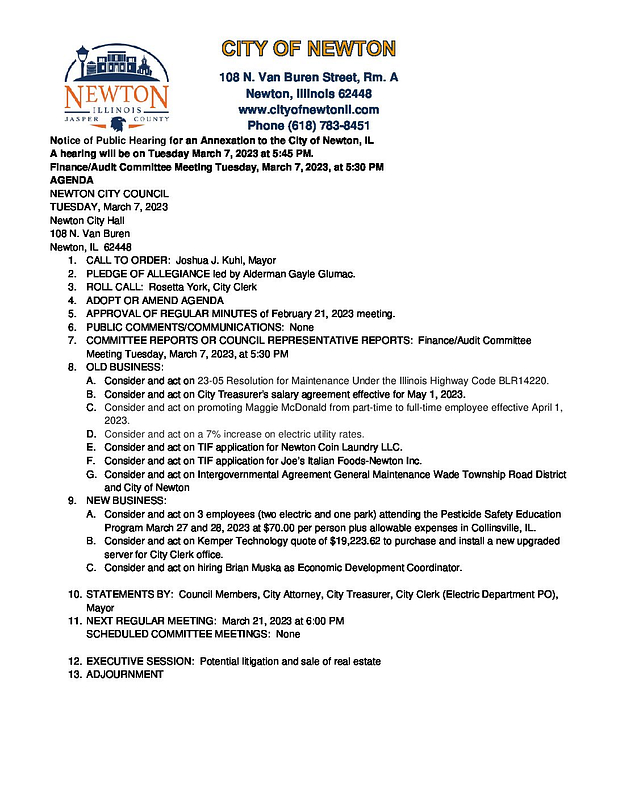 NEWTON
ILLINOIS
JASPER COUNTY

CITY OF NEWTON

108 N. Van Buren Street, Rm. A
Newton, Illinois 62448
www.cityofnewtonil.com
Phone (618) 783-8451

Notice of Public Hearing for an Annexation to the City of Newton, IL
A hearing will be on Tuesday March 7, 2023 at 5:45 PM.
Finance/Audit Committee Meeting Tuesday, March 7, 2023, at 5:30 PM
AGENDA
NEWTON CITY COUNCIL
TUESDAY, March 7, 2023
Newton City Hall
108 N. Van Buren
Newton, IL 62448

1. CALL TO ORDER: Joshua J. Kuhl, Mayor
2. PLEDGE OF ALLEGIANCE led by Alderman Gayle Glumac.
3. ROLL CALL: Rosetta York, City Clerk
4. ADOPT OR AMEND AGENDA
5. APPROVAL OF REGULAR MINUTES of February 21, 2023 meeting.
6. PUBLIC COMMENTS/COMMUNICATIONS: None
7. COMMITTEE REPORTS OR COUNCIL REPRESENTATIVE REPORTS: Finance/Audit Committee Meeting Tuesday, March 7, 2023, at 5:30 PM
8. OLD BUSINESS:
A. Consider and act on 23-05 Resolution for Maintenance Under the Illinois Highway Code BLR14220.
B. Consider and act on City Treasurer's salary agreement effective for May 1, 2023.
C. Consider and act on promoting Maggie McDonald from part-time to full-time employee effective April 1, 2023.
D. Consider and act on a 7% increase on electric utility rates.
E. Consider and act on TIF application for Newton Coin Laundry LLC.
F. Consider and act on TIF application for Joe's Italian Foods-Newton Inc.
G. Consider and act on Intergovernmental Agreement General Maintenance Wade Township Road District and City of Newton
9. NEW BUSINESS:
A. Consider and act on 3 employees (two electric and one park) attending the Pesticide Safety Education Program March 27 and 28, 2023 at $70.00 per person plus allowable expenses in Collinsville, IL.
B. Consider and act on Kemper Technology quote of $19,223.62 to purchase and install a new upgraded server for City Clerk office.
C. Consider and act on hiring Brian Muska as Economic Development Coordinator.

10. STATEMENTS BY: Council Members, City Attorney, City Treasurer, City Clerk (Electric Department PO), Mayor
11. NEXT REGULAR MEETING: March 21, 2023 at 6:00 PM
SCHEDULED COMMITTEE MEETINGS: None

12. EXECUTIVE SESSION: Potential litigation and sale of real estate
13. ADJOURNMENT